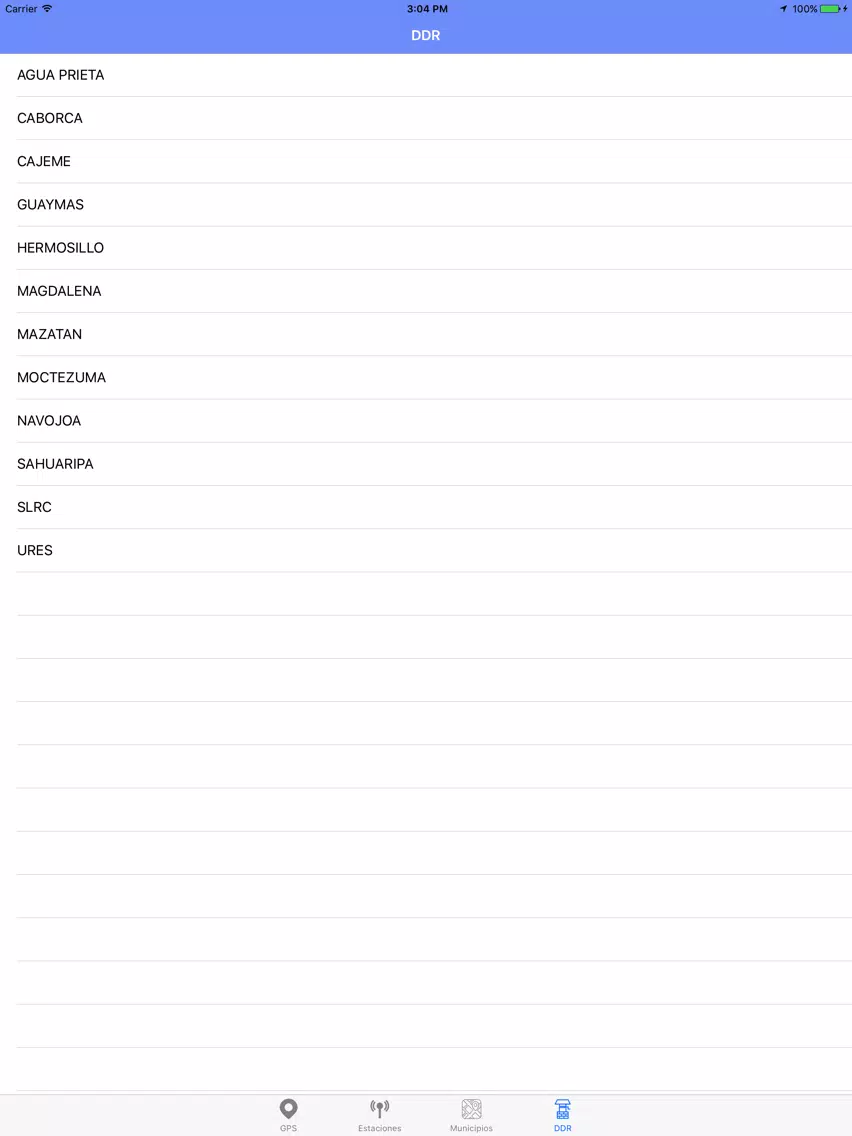 Carrier 3:04 PM 100%

DDR

AGUA PRIETA

CABORCA

CAJEME

GUAYMAS

HERMOSILLO

MAGDALENA

MAZATAN

MOCTEZUMA

NAVOJOA

SAHUARIPA

SLRC

URES

GPS Estaciones Municipios DDR